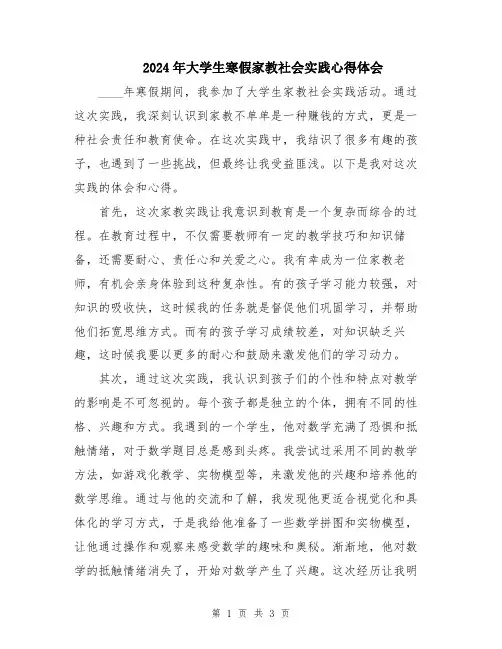 2024年大学生寒假家教社会实践心得体会

____年寒假期间，我参加了大学生家教社会实践活动。通过这次实践，我深刻认识到家教不单单是一种赚钱的方式，更是一种社会责任和教育使命。在这次实践中，我结识了很多有趣的孩子，也遇到了一些挑战，但最终让我受益匪浅。以下是我对这次实践的体会和心得。

首先，这次家教实践让我意识到教育是一个复杂而综合的过程。在教育过程中，不仅需要教师有一定的教学技巧和知识储备，还需要耐心、责任心和关爱之心。我有幸成为一位家教老师，有机会亲身体验到这种复杂性。有的孩子学习能力较强，对知识的吸收快，这时候我的任务就是督促他们巩固学习，并帮助他们拓宽思维方式。而有的孩子学习成绩较差，对知识缺乏兴趣，这时候我要以更多的耐心和鼓励来激发他们的学习动力。

其次，通过这次实践，我认识到孩子们的个性和特点对教学的影响是不可忽视的。每个孩子都是独立的个体，拥有不同的性格、兴趣和方式。我遇到的一个学生，他对数学充满了恐惧和抵触情绪，对于数学题目总是感到头疼。我尝试过采用不同的教学方法，如游戏化教学、实物模型等，来激发他的兴趣和培养他的数学思维。通过与他的交流和了解，我发现他更适合视觉化和具体化的学习方式，于是我给他准备了一些数学拼图和实物模型，让他通过操作和观察来感受数学的趣味和奥秘。渐渐地，他对数学的抵触情绪消失了，开始对数学产生了兴趣。这次经历让我明

第 1 页 共 3 页